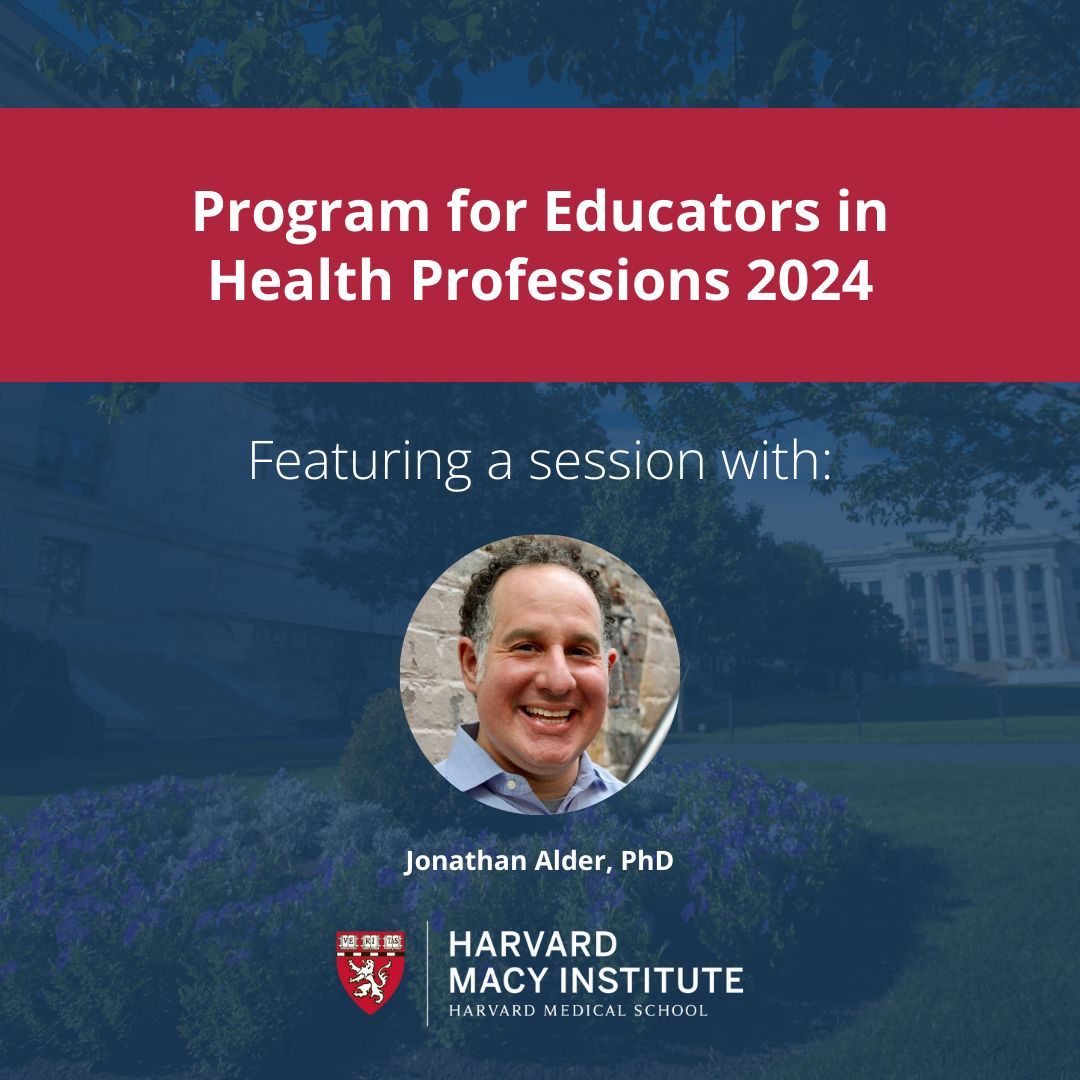 Program for Educators in Health Professions 2024

Featuring a session with:

Jonathan Alder, PhD

VE RI TAS

HARVARD
MACY INSTITUTE
HARVARD MEDICAL SCHOOL